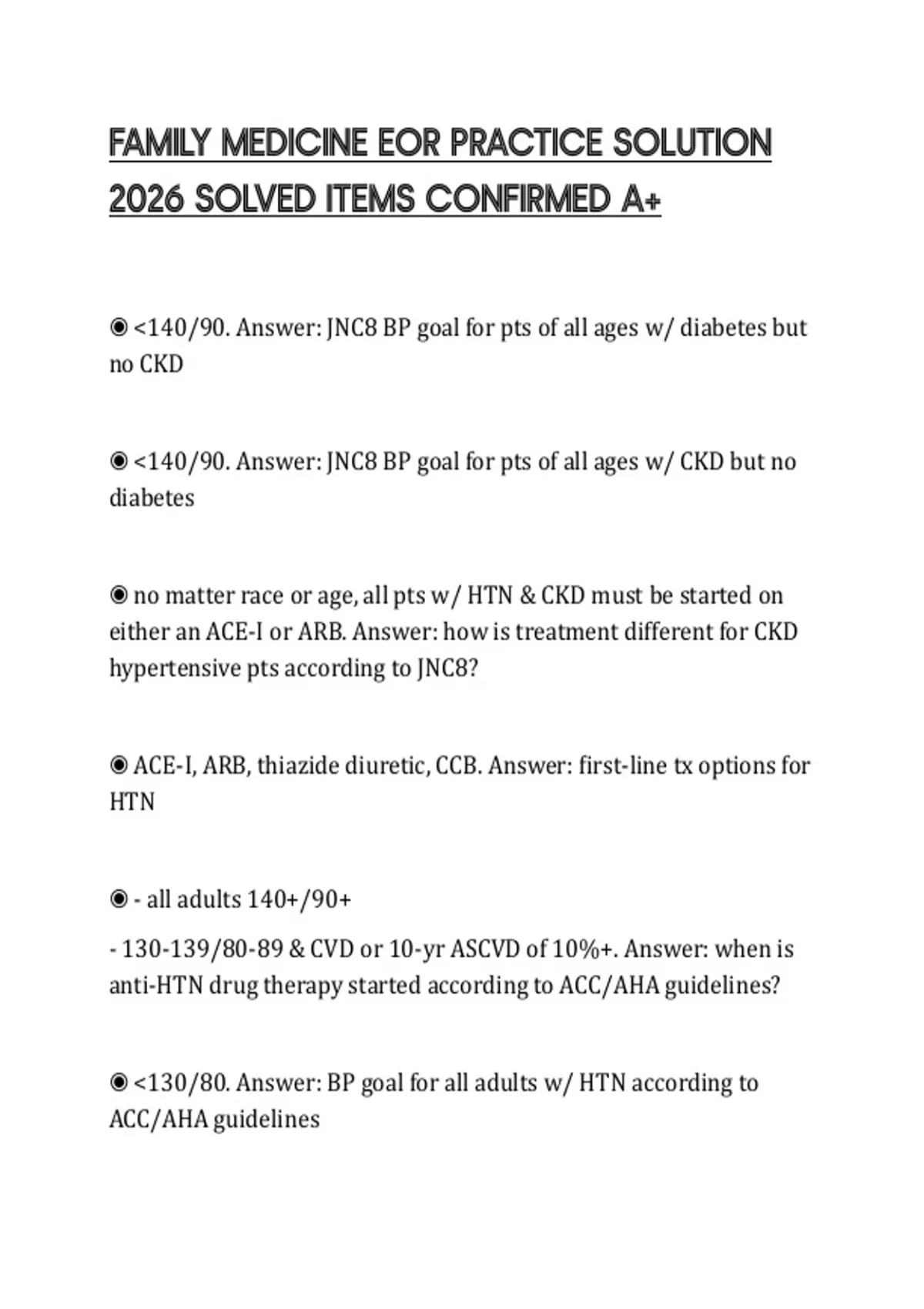 FAMILY MEDICINE EOR PRACTICE SOLUTION 2026 SOLVED ITEMS CONFIRMED A+

◉ <140/90. Answer: JNC8 BP goal for pts of all ages w/ diabetes but no CKD

◉ <140/90. Answer: JNC8 BP goal for pts of all ages w/ CKD but no diabetes

◉ no matter race or age, all pts w/ HTN & CKD must be started on either an ACE-I or ARB. Answer: how is treatment different for CKD hypertensive pts according to JNC8?

◉ ACE-I, ARB, thiazide diuretic, CCB. Answer: first-line tx options for HTN

◉ - all adults 140+/90+

- 130-139/80-89 & CVD or 10-yr ASCVD of 10%+. Answer: when is anti-HTN drug therapy started according to ACC/AHA guidelines?

◉ <130/80. Answer: BP goal for all adults w/ HTN according to ACC/AHA guidelines